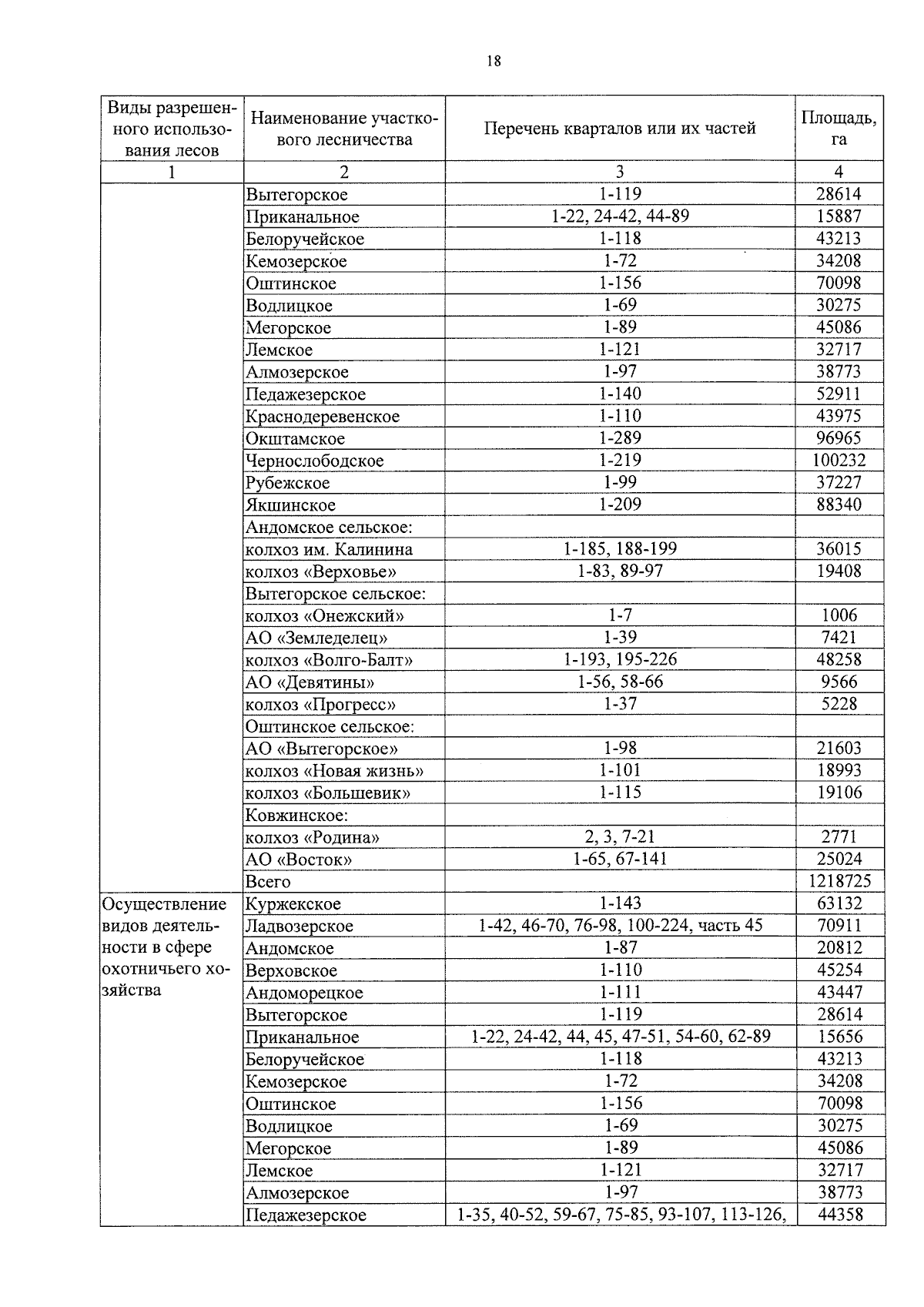 18

| Виды разрешенного использования лесов | Наименование участкового лесничества | Перечень кварталов или их частей | Площадь, га |
|---|---|---|---|
| 1 | 2 | 3 | 4 |
| | Вытегорское | 1-119 | 28614 |
| | Приканальное | 1-22, 24-42, 44-89 | 15887 |
| | Белоручейское | 1-118 | 43213 |
| | Кемозерское | 1-72 | 34208 |
| | Оштинское | 1-156 | 70098 |
| | Водлицкое | 1-69 | 30275 |
| | Мегорское | 1-89 | 45086 |
| | Лемское | 1-121 | 32717 |
| | Алмозерское | 1-97 | 38773 |
| | Педажезерское | 1-140 | 52911 |
| | Краснодеревенское | 1-110 | 43975 |
| | Окштамское | 1-289 | 96965 |
| | Чернослободское | 1-219 | 100232 |
| | Рубежское | 1-99 | 37227 |
| | Якшинское | 1-209 | 88340 |
| | Андомское сельское: | | |
| | колхоз им. Калинина | 1-185, 188-199 | 36015 |
| | колхоз «Верховье» | 1-83, 89-97 | 19408 |
| | Вытегорское сельское: | | |
| | колхоз «Онежский» | 1-7 | 1006 |
| | АО «Земледелец» | 1-39 | 7421 |
| | колхоз «Волго-Балт» | 1-193, 195-226 | 48258 |
| | АО «Девятины» | 1-56, 58-66 | 9566 |
| | колхоз «Прогресс» | 1-37 | 5228 |
| | Оштинское сельское: | | |
| | АО «Вытегорское» | 1-98 | 21603 |
| | колхоз «Новая жизнь» | 1-101 | 18993 |
| | колхоз «Большевик» | 1-115 | 19106 |
| | Ковжинское: | | |
| | колхоз «Родина» | 2, 3, 7-21 | 2771 |
| | АО «Восток» | 1-65, 67-141 | 25024 |
| | Всего | | 1218725 |
| Осуществление видов деятельности в сфере охотничьего хозяйства | Куржекское | 1-143 | 63132 |
| | Ладвозерское | 1-42, 46-70, 76-98, 100-224, часть 45 | 70911 |
| | Андомское | 1-87 | 20812 |
| | Верховское | 1-110 | 45254 |
| | Андоморецкое | 1-111 | 43447 |
| | Вытегорское | 1-119 | 28614 |
| | Приканальное | 1-22, 24-42, 44, 45, 47-51, 54-60, 62-89 | 15656 |
| | Белоручейское | 1-118 | 43213 |
| | Кемозерское | 1-72 | 34208 |
| | Оштинское | 1-156 | 70098 |
| | Водлицкое | 1-69 | 30275 |
| | Мегорское | 1-89 | 45086 |
| | Лемское | 1-121 | 32717 |
| | Алмозерское | 1-97 | 38773 |
| | Педажезерское | 1-35, 40-52, 59-67, 75-85, 93-107, 113-126, | 44358 |